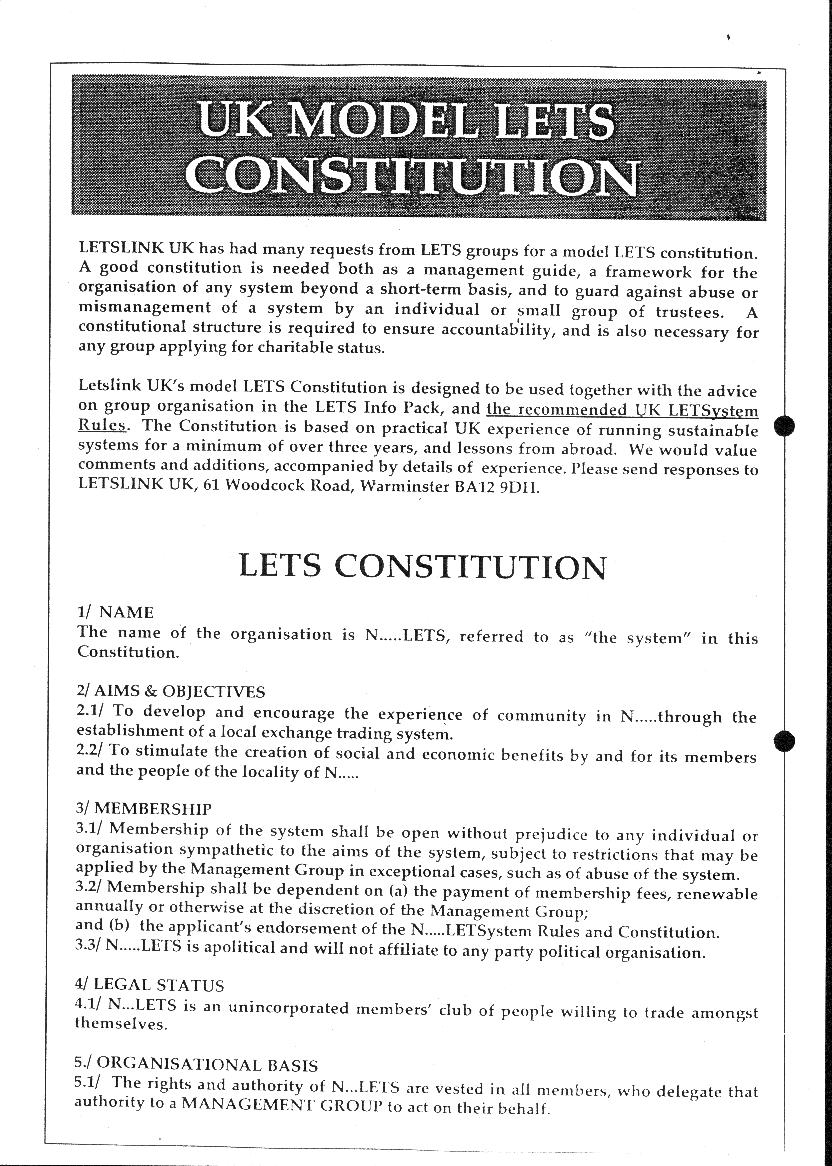 UK MODEL LETS CONSTITUTION

LETSLINK UK has had many requests from LETS groups for a model LETS constitution. A good constitution is needed both as a management guide, a framework for the organisation of any system beyond a short-term basis, and to guard against abuse or mismanagement of a system by an individual or small group of trustees. A constitutional structure is required to ensure accountability, and is also necessary for any group applying for charitable status.

Letslink UK's model LETS Constitution is designed to be used together with the advice on group organisation in the LETS Info Pack, and the recommended UK LETSystem Rules. The Constitution is based on practical UK experience of running sustainable systems for a minimum of over three years, and lessons from abroad. We would value comments and additions, accompanied by details of experience. Please send responses to LETSLINK UK, 61 Woodcock Road, Warminster BA12 9DH.

LETS CONSTITUTION

1/ NAME
The name of the organisation is N.....LETS, referred to as "the system" in this Constitution.

2/ AIMS & OBJECTIVES
2.1/ To develop and encourage the experience of community in N.....through the establishment of a local exchange trading system.
2.2/ To stimulate the creation of social and economic benefits by and for its members and the people of the locality of N.....

3/ MEMBERSHIP
3.1/ Membership of the system shall be open without prejudice to any individual or organisation sympathetic to the aims of the system, subject to restrictions that may be applied by the Management Group in exceptional cases, such as of abuse of the system.
3.2/ Membership shall be dependent on (a) the payment of membership fees, renewable annually or otherwise at the discretion of the Management Group;
and (b) the applicant's endorsement of the N.....LETSystem Rules and Constitution.
3.3/ N.....LETS is apolitical and will not affiliate to any party political organisation.

4/ LEGAL STATUS
4.1/ N...LETS is an unincorporated members' club of people willing to trade amongst themselves.

5./ ORGANISATIONAL BASIS
5.1/ The rights and authority of N...LETS are vested in all members, who delegate that authority to a MANAGEMENT GROUP to act on their behalf.